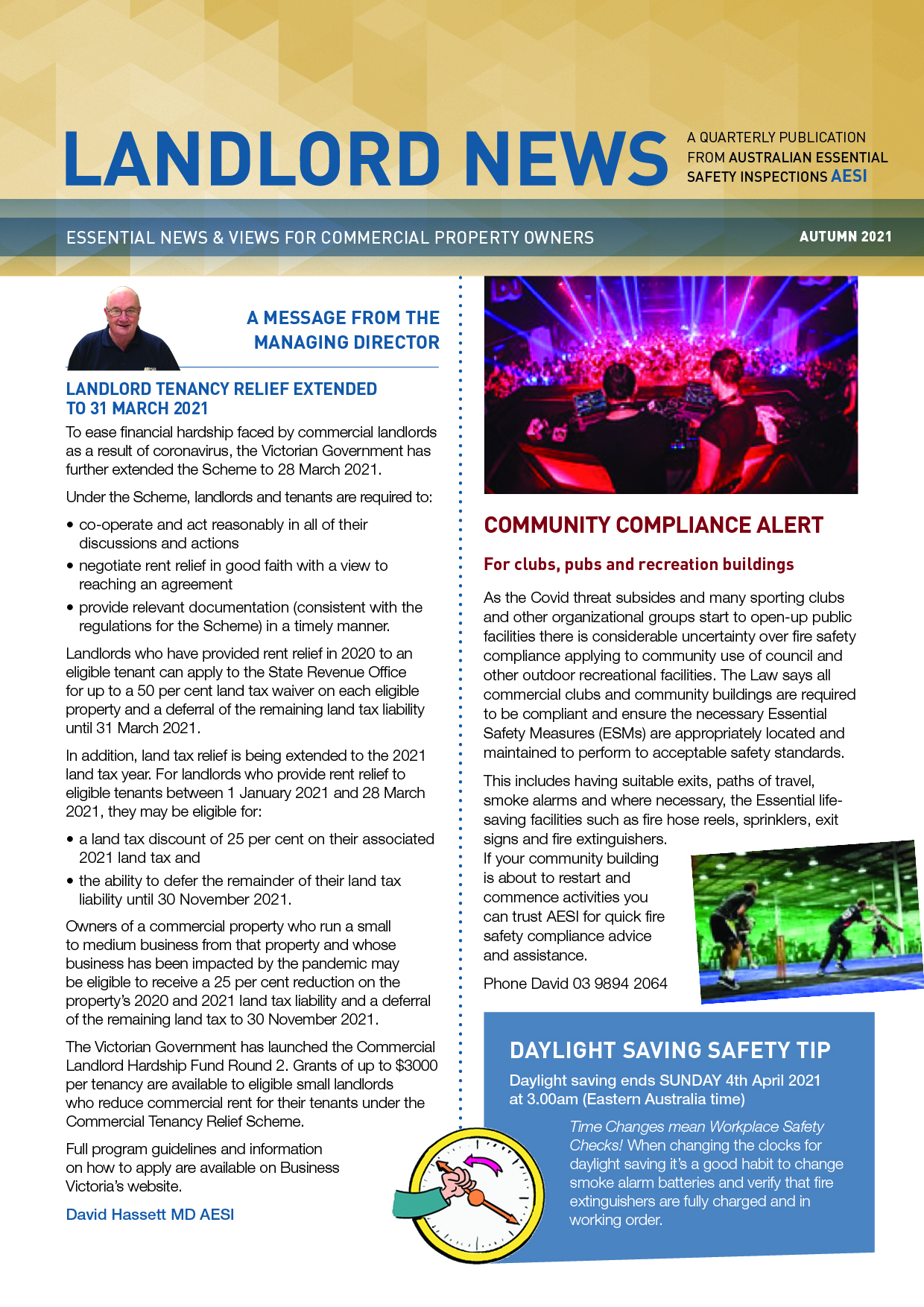 LANDLORD NEWS

A QUARTERLY PUBLICATION FROM AUSTRALIAN ESSENTIAL SAFETY INSPECTIONS AESI

ESSENTIAL NEWS & VIEWS FOR COMMERCIAL PROPERTY OWNERS

AUTUMN 2021

A MESSAGE FROM THE MANAGING DIRECTOR

LANDLORD TENANCY RELIEF EXTENDED TO 31 MARCH 2021

To ease financial hardship faced by commercial landlords as a result of coronavirus, the Victorian Government has further extended the Scheme to 28 March 2021.

Under the Scheme, landlords and tenants are required to:

• co-operate and act reasonably in all of their discussions and actions
• negotiate rent relief in good faith with a view to reaching an agreement
• provide relevant documentation (consistent with the regulations for the Scheme) in a timely manner.

Landlords who have provided rent relief in 2020 to an eligible tenant can apply to the State Revenue Office for up to a 50 per cent land tax waiver on each eligible property and a deferral of the remaining land tax liability until 31 March 2021.

In addition, land tax relief is being extended to the 2021 land tax year. For landlords who provide rent relief to eligible tenants between 1 January 2021 and 28 March 2021, they may be eligible for:

• a land tax discount of 25 per cent on their associated 2021 land tax and
• the ability to defer the remainder of their land tax liability until 30 November 2021.

Owners of a commercial property who run a small to medium business from that property and whose business has been impacted by the pandemic may be eligible to receive a 25 per cent reduction on the property's 2020 and 2021 land tax liability and a deferral of the remaining land tax to 30 November 2021.

The Victorian Government has launched the Commercial Landlord Hardship Fund Round 2. Grants of up to $3000 per tenancy are available to eligible small landlords who reduce commercial rent for their tenants under the Commercial Tenancy Relief Scheme.

Full program guidelines and information on how to apply are available on Business Victoria's website.

David Hassett MD AESI

COMMUNITY COMPLIANCE ALERT

For clubs, pubs and recreation buildings

As the Covid threat subsides and many sporting clubs and other organizational groups start to open-up public facilities there is considerable uncertainty over fire safety compliance applying to community use of council and other outdoor recreational facilities. The Law says all commercial clubs and community buildings are required to be compliant and ensure the necessary Essential Safety Measures (ESMs) are appropriately located and maintained to perform to acceptable safety standards.

This includes having suitable exits, paths of travel, smoke alarms and where necessary, the Essential life-saving facilities such as fire hose reels, sprinklers, exit signs and fire extinguishers. If your community building is about to restart and commence activities you can trust AESI for quick fire safety compliance advice and assistance.

Phone David 03 9894 2064

DAYLIGHT SAVING SAFETY TIP

Daylight saving ends SUNDAY 4th April 2021 at 3.00am (Eastern Australia time)

Time Changes mean Workplace Safety Checks! When changing the clocks for daylight saving it's a good habit to change smoke alarm batteries and verify that fire extinguishers are fully charged and in working order.